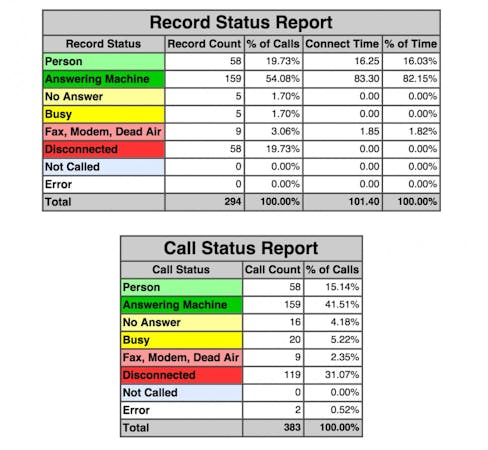 Record Status Report

| Record Status | Record Count | % of Calls | Connect Time | % of Time |
|---|---|---|---|---|
| Person | 58 | 19.73% | 16.25 | 16.03% |
| Answering Machine | 159 | 54.08% | 83.30 | 82.15% |
| No Answer | 5 | 1.70% | 0.00 | 0.00% |
| Busy | 5 | 1.70% | 0.00 | 0.00% |
| Fax, Modem, Dead Air | 9 | 3.06% | 1.85 | 1.82% |
| Disconnected | 58 | 19.73% | 0.00 | 0.00% |
| Not Called | 0 | 0.00% | 0.00 | 0.00% |
| Error | 0 | 0.00% | 0.00 | 0.00% |
| Total | 294 | 100.00% | 101.40 | 100.00% |

Call Status Report

| Call Status | Call Count | % of Calls |
|---|---|---|
| Person | 58 | 15.14% |
| Answering Machine | 159 | 41.51% |
| No Answer | 16 | 4.18% |
| Busy | 20 | 5.22% |
| Fax, Modem, Dead Air | 9 | 2.35% |
| Disconnected | 119 | 31.07% |
| Not Called | 0 | 0.00% |
| Error | 2 | 0.52% |
| Total | 383 | 100.00% |